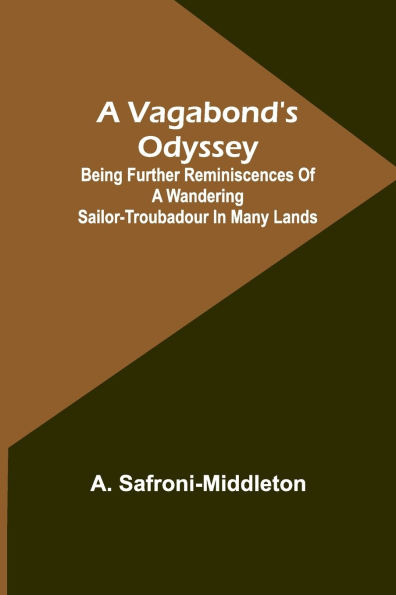 A Vagabond's Odyssey

Being Further Reminiscences Of A Wandering Sailor-Troubadour In Many Lands

A. Safroni-Middleton